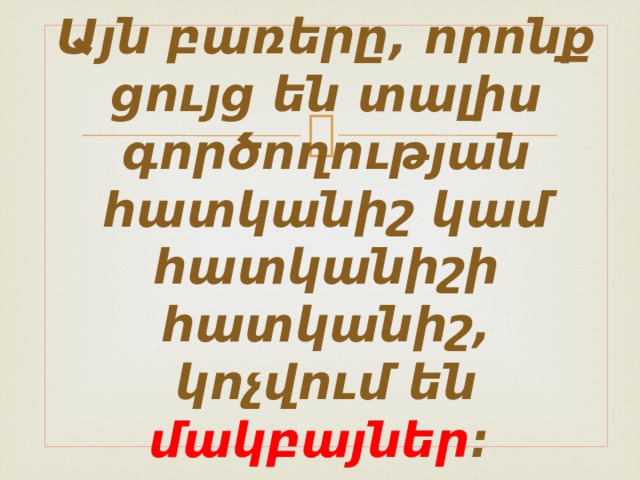 Այն բառերը, որոնք ցույց են տալիս գործողության հատկանիշ կամ հատկանիշի հատկանիշ, կոչվում են մակբայներ: